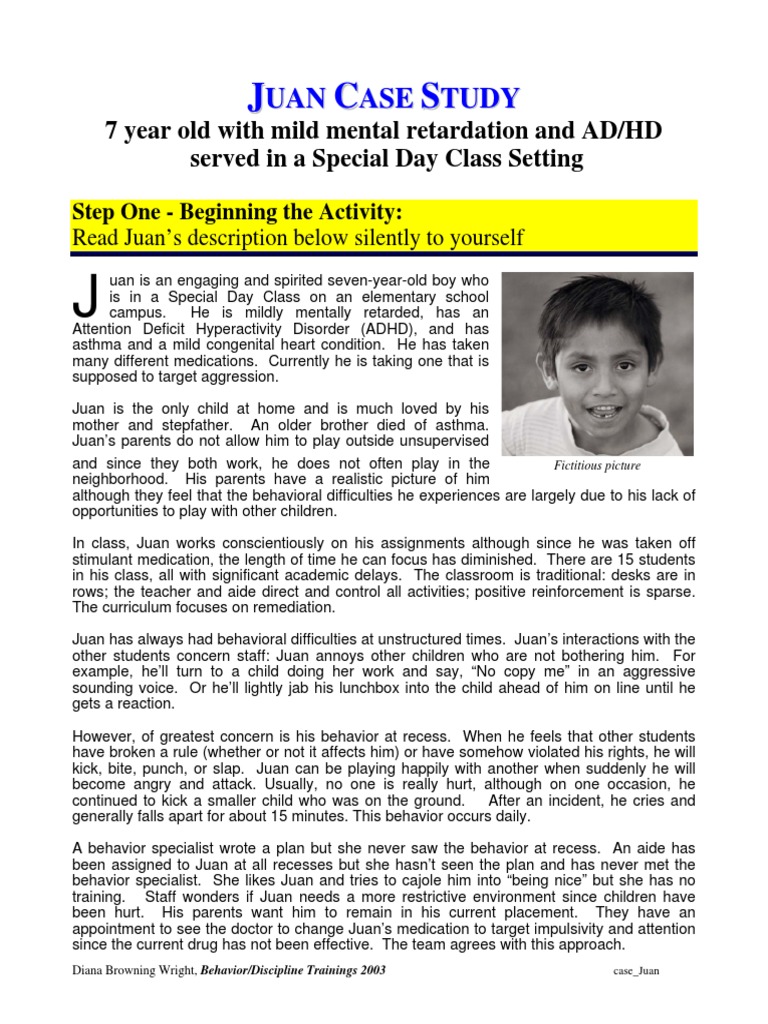 JUAN CASE STUDY

7 year old with mild mental retardation and AD/HD served in a Special Day Class Setting

Step One - Beginning the Activity:
Read Juan's description below silently to yourself

Juan is an engaging and spirited seven-year-old boy who is in a Special Day Class on an elementary school campus. He is mildly mentally retarded, has an Attention Deficit Hyperactivity Disorder (ADHD), and has asthma and a mild congenital heart condition. He has taken many different medications. Currently he is taking one that is supposed to target aggression.

Juan is the only child at home and is much loved by his mother and stepfather. An older brother died of asthma. Juan's parents do not allow him to play outside unsupervised and since they both work, he does not often play in the neighborhood. His parents have a realistic picture of him although they feel that the behavioral difficulties he experiences are largely due to his lack of opportunities to play with other children.

Fictitious picture

In class, Juan works conscientiously on his assignments although since he was taken off stimulant medication, the length of time he can focus has diminished. There are 15 students in his class, all with significant academic delays. The classroom is traditional: desks are in rows; the teacher and aide direct and control all activities; positive reinforcement is sparse. The curriculum focuses on remediation.

Juan has always had behavioral difficulties at unstructured times. Juan's interactions with the other students concern staff: Juan annoys other children who are not bothering him. For example, he'll turn to a child doing her work and say, "No copy me" in an aggressive sounding voice. Or he'll lightly jab his lunchbox into the child ahead of him on line until he gets a reaction.

However, of greatest concern is his behavior at recess. When he feels that other students have broken a rule (whether or not it affects him) or have somehow violated his rights, he will kick, bite, punch, or slap. Juan can be playing happily with another when suddenly he will become angry and attack. Usually, no one is really hurt, although on one occasion, he continued to kick a smaller child who was on the ground. After an incident, he cries and generally falls apart for about 15 minutes. This behavior occurs daily.

A behavior specialist wrote a plan but she never saw the behavior at recess. An aide has been assigned to Juan at all recesses but she hasn't seen the plan and has never met the behavior specialist. She likes Juan and tries to cajole him into "being nice" but she has no training. Staff wonders if Juan needs a more restrictive environment since children have been hurt. His parents want him to remain in his current placement. They have an appointment to see the doctor to change Juan's medication to target impulsivity and attention since the current drug has not been effective. The team agrees with this approach.

Diana Browning Wright, Behavior/Discipline Trainings 2003 case_Juan